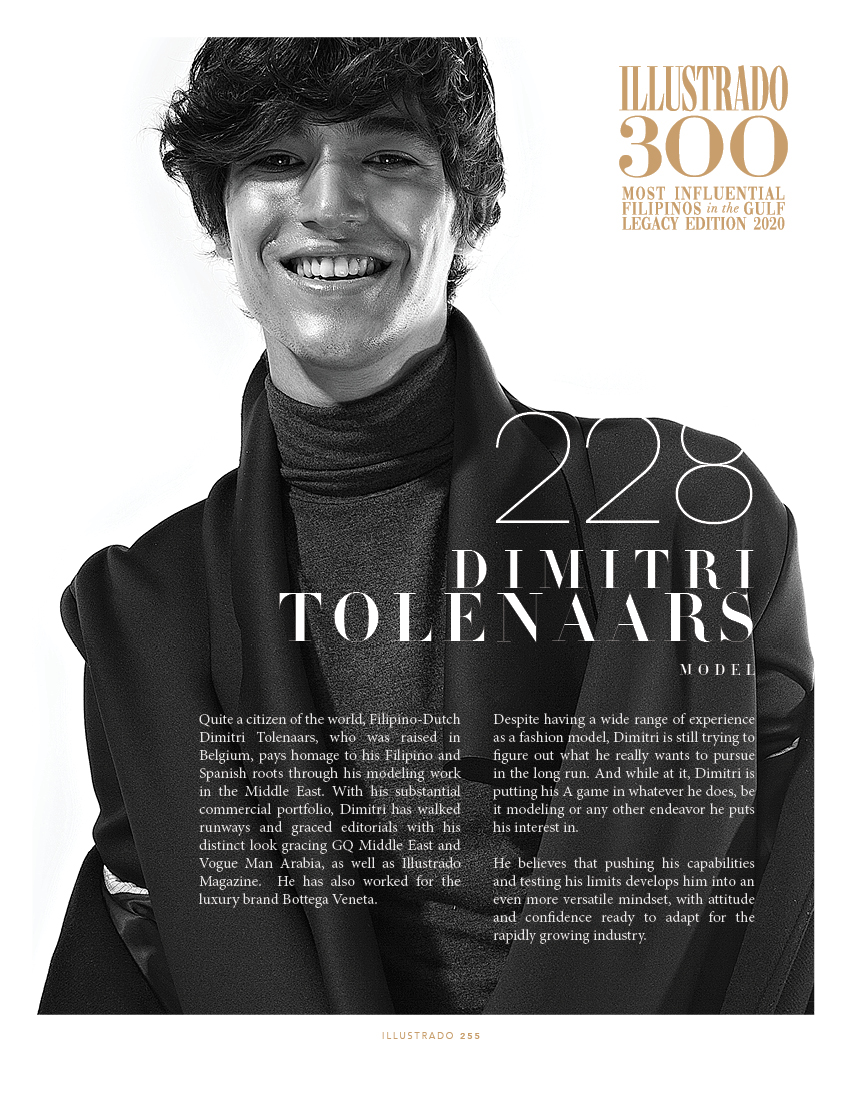 ILLUSTRADO
300
MOST INFLUENTIAL
FILIPINOS in the GULF
LEGACY EDITION 2020

228

DIMITRI
TOLENAARS

MODEL

Quite a citizen of the world, Filipino-Dutch Dimitri Tolenaars, who was raised in Belgium, pays homage to his Filipino and Spanish roots through his modeling work in the Middle East. With his substantial commercial portfolio, Dimitri has walked runways and graced editorials with his distinct look gracing GQ Middle East and Vogue Man Arabia, as well as Illustrado Magazine. He has also worked for the luxury brand Bottega Veneta.

Despite having a wide range of experience as a fashion model, Dimitri is still trying to figure out what he really wants to pursue in the long run. And while at it, Dimitri is putting his A game in whatever he does, be it modeling or any other endeavor he puts his interest in.

He believes that pushing his capabilities and testing his limits develops him into an even more versatile mindset, with attitude and confidence ready to adapt for the rapidly growing industry.

ILLUSTRADO 255